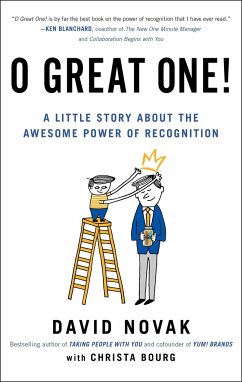 "O Great One! is by far the best book on the power of recognition that I have ever read."
—KEN BLANCHARD, coauthor of The New One Minute Manager and Collaboration Begins with You

O GREAT ONE!

A LITTLE STORY ABOUT THE AWESOME POWER OF RECOGNITION

DAVID NOVAK

Bestselling author of TAKING PEOPLE WITH YOU and cofounder of YUM! BRANDS

with CHRISTA BOURG